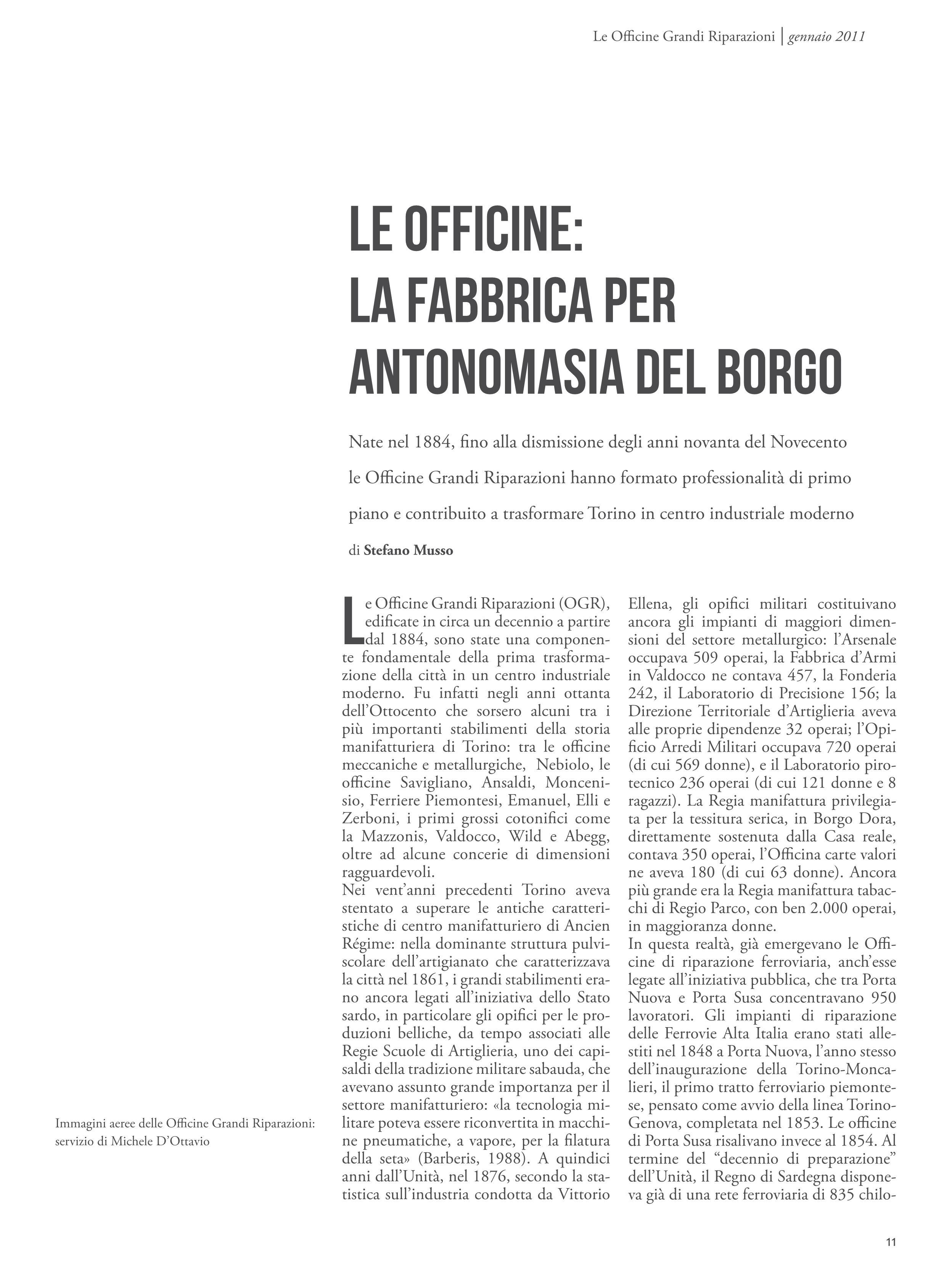 Le Officine Grandi Riparazioni | gennaio 2011

LE OFFICINE: LA FABBRICA PER ANTONOMASIA DEL BORGO

Nate nel 1884, fino alla dismissione degli anni novanta del Novecento le Officine Grandi Riparazioni hanno formato professionalità di primo piano e contribuito a trasformare Torino in centro industriale moderno

di Stefano Musso

Le Officine Grandi Riparazioni (OGR), edificate in circa un decennio a partire dal 1884, sono state una componente fondamentale della prima trasformazione della città in un centro industriale moderno. Fu infatti negli anni ottanta dell'Ottocento che sorsero alcuni tra i più importanti stabilimenti della storia manifatturiera di Torino: tra le officine meccaniche e metallurgiche, Nebiolo, le officine Savigliano, Ansaldi, Moncenisio, Ferriere Piemontesi, Emanuel, Elli e Zerboni, i primi grossi cotonifici come la Mazzonis, Valdocco, Wild e Abegg, oltre ad alcune concerie di dimensioni ragguardevoli.
Nei vent'anni precedenti Torino aveva stentato a superare le antiche caratteristiche di centro manifatturiero di Ancien Régime: nella dominante struttura pulviscolare dell'artigianato che caratterizzava la città nel 1861, i grandi stabilimenti erano ancora legati all'iniziativa dello Stato sardo, in particolare gli opifici per le produzioni belliche, da tempo associati alle Regie Scuole di Artiglieria, uno dei capisaldi della tradizione militare sabauda, che avevano assunto grande importanza per il settore manifatturiero: «la tecnologia militare poteva essere riconvertita in macchine pneumatiche, a vapore, per la filatura della seta» (Barberis, 1988). A quindici anni dall'Unità, nel 1876, secondo la statistica sull'industria condotta da Vittorio Ellena, gli opifici militari costituivano ancora gli impianti di maggiori dimensioni del settore metallurgico: l'Arsenale occupava 509 operai, la Fabbrica d'Armi in Valdocco ne contava 457, la Fonderia 242, il Laboratorio di Precisione 156; la Direzione Territoriale d'Artiglieria aveva alle proprie dipendenze 32 operai; l'Opificio Arredi Militari occupava 720 operai (di cui 569 donne), e il Laboratorio pirotecnico 236 operai (di cui 121 donne e 8 ragazzi). La Regia manifattura privilegiata per la tessitura serica, in Borgo Dora, direttamente sostenuta dalla Casa reale, contava 350 operai, l'Officina carte valori ne aveva 180 (di cui 63 donne). Ancora più grande era la Regia manifattura tabacchi di Regio Parco, con ben 2.000 operai, in maggioranza donne.
In questa realtà, già emergevano le Officine di riparazione ferroviaria, anch'esse legate all'iniziativa pubblica, che tra Porta Nuova e Porta Susa concentravano 950 lavoratori. Gli impianti di riparazione delle Ferrovie Alta Italia erano stati allestiti nel 1848 a Porta Nuova, l'anno stesso dell'inaugurazione della Torino-Moncalieri, il primo tratto ferroviario piemontese, pensato come avvio della linea Torino-Genova, completata nel 1853. Le officine di Porta Susa risalivano invece al 1854. Al termine del "decennio di preparazione" dell'Unità, il Regno di Sardegna disponeva già di una rete ferroviaria di 835 chilo-

Immagini aeree delle Officine Grandi Riparazioni: servizio di Michele D'Ottavio

11